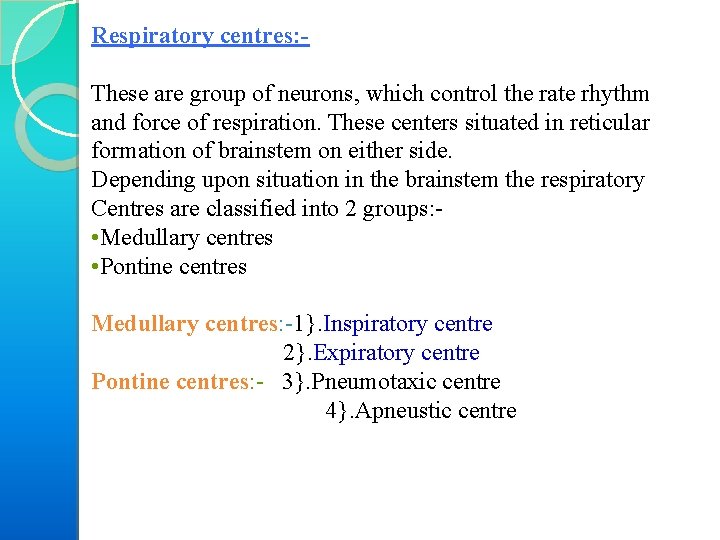 Respiratory centres:-

These are group of neurons, which control the rate rhythm and force of respiration. These centers situated in reticular formation of brainstem on either side.
Depending upon situation in the brainstem the respiratory Centres are classified into 2 groups:-
• Medullary centres
• Pontine centres

Medullary centres:-1}.Inspiratory centre
2}.Expiratory centre
Pontine centres:- 3}.Pneumotaxic centre
4}.Apneustic centre